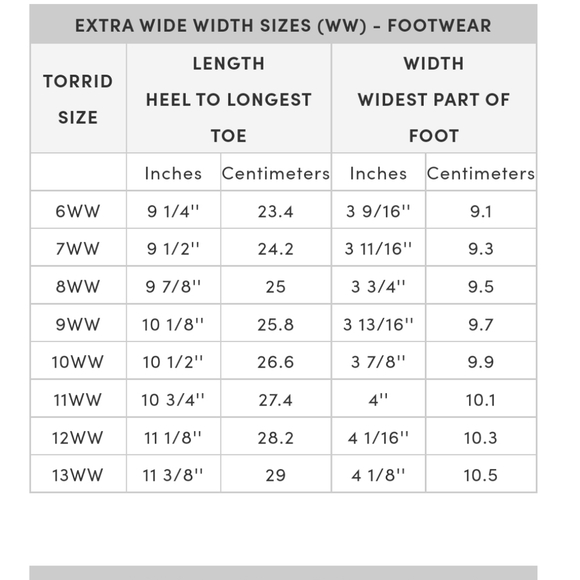 EXTRA WIDE WIDTH SIZES (WW) - FOOTWEAR

| TORRID SIZE | LENGTH HEEL TO LONGEST TOE | | WIDTH WIDEST PART OF FOOT | |
|---|---|---|---|---|
| | Inches | Centimeters | Inches | Centimeters |
| 6WW | 9 1/4'' | 23.4 | 3 9/16'' | 9.1 |
| 7WW | 9 1/2'' | 24.2 | 3 11/16'' | 9.3 |
| 8WW | 9 7/8'' | 25 | 3 3/4'' | 9.5 |
| 9WW | 10 1/8'' | 25.8 | 3 13/16'' | 9.7 |
| 10WW | 10 1/2'' | 26.6 | 3 7/8'' | 9.9 |
| 11WW | 10 3/4'' | 27.4 | 4'' | 10.1 |
| 12WW | 11 1/8'' | 28.2 | 4 1/16'' | 10.3 |
| 13WW | 11 3/8'' | 29 | 4 1/8'' | 10.5 |